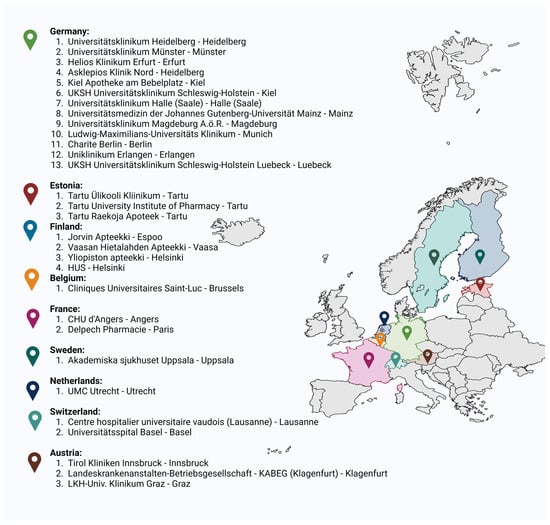 Germany:
1. Universitätsklinikum Heidelberg - Heidelberg
2. Universitätsklinikum Münster - Münster
3. Helios Klinikum Erfurt - Erfurt
4. Asklepios Klinik Nord - Heidelberg
5. Kiel Apotheke am Bebelplatz - Kiel
6. UKSH Universitätsklinikum Schleswig-Holstein - Kiel
7. Universitätsklinikum Halle (Saale) - Halle (Saale)
8. Universitätsmedizin der Johannes Gutenberg-Universität Mainz - Mainz
9. Universitätsklinikum Magdeburg A.ö.R. - Magdeburg
10. Ludwig-Maximilians-Universitäts Klinikum - Munich
11. Charite Berlin - Berlin
12. Uniklinikum Erlangen - Erlangen
13. UKSH Universitätsklinikum Schleswig-Holstein Luebeck - Luebeck

Estonia:
1. Tartu Ülikooli Kliinikum - Tartu
2. Tartu University Institute of Pharmacy - Tartu
3. Tartu Raekoja Apoteek - Tartu

Finland:
1. Jorvin Apteekki - Espoo
2. Vaasan Hietalahden Apteekki - Vaasa
3. Yliopiston apteekki - Helsinki
4. HUS - Helsinki

Belgium:
1. Cliniques Universitaires Saint-Luc - Brussels

France:
1. CHU d'Angers - Angers
2. Delpech Pharmacie - Paris

Sweden:
1. Akademiska sjukhuset Uppsala - Uppsala

Netherlands:
1. UMC Utrecht - Utrecht

Switzerland:
1. Centre hospitalier universitaire vaudois (Lausanne) - Lausanne
2. Universitätsspital Basel - Basel

Austria:
1. Tirol Kliniken Innsbruck - Innsbruck
2. Landeskrankenanstalten-Betriebsgesellschaft - KABEG (Klagenfurt) - Klagenfurt
3. LKH-Univ. Klinikum Graz - Graz